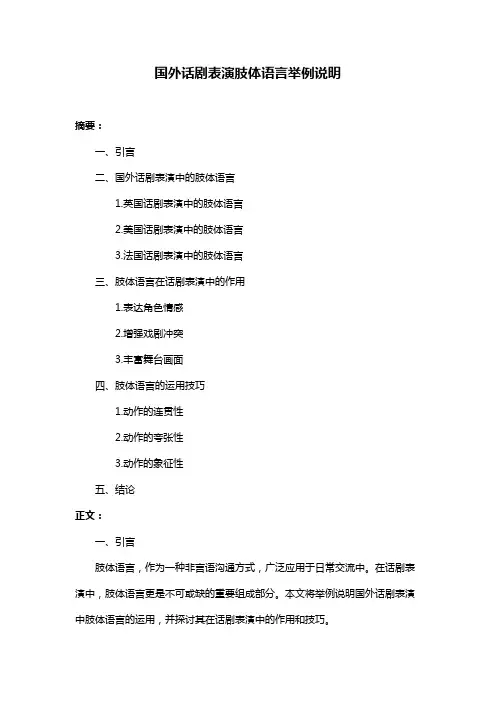 国外话剧表演肢体语言举例说明

摘要：

一、引言

二、国外话剧表演中的肢体语言

1.英国话剧表演中的肢体语言

2.美国话剧表演中的肢体语言

3.法国话剧表演中的肢体语言

三、肢体语言在话剧表演中的作用

1.表达角色情感

2.增强戏剧冲突

3.丰富舞台画面

四、肢体语言的运用技巧

1.动作的连贯性

2.动作的夸张性

3.动作的象征性

五、结论

正文：

一、引言

肢体语言，作为一种非言语沟通方式，广泛应用于日常交流中。在话剧表演中，肢体语言更是不可或缺的重要组成部分。本文将举例说明国外话剧表演中肢体语言的运用，并探讨其在话剧表演中的作用和技巧。